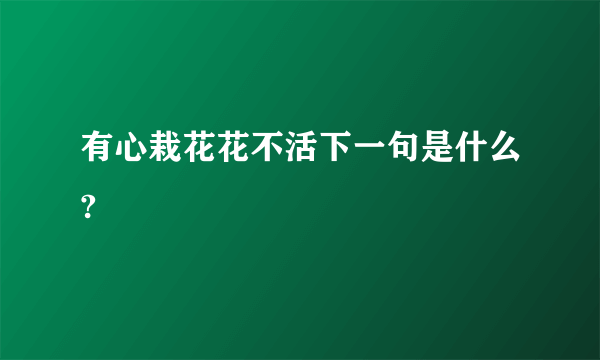 有心栽花花不活下一句是什么?